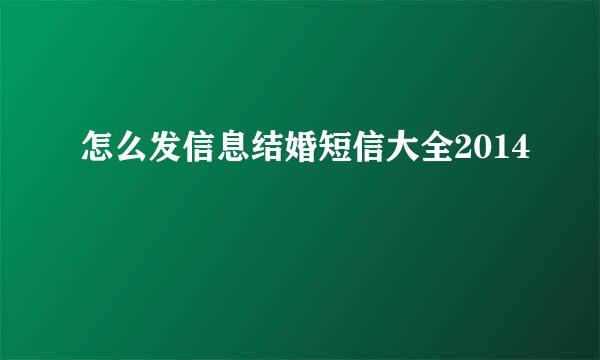 怎么发信息结婚短信大全2014